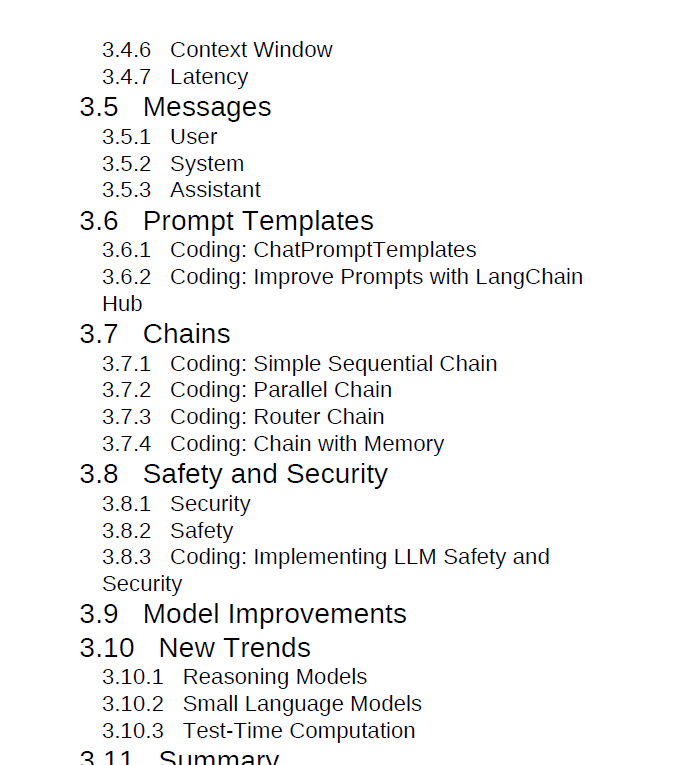 3.4.6 Context Window
3.4.7 Latency
3.5 Messages
3.5.1 User
3.5.2 System
3.5.3 Assistant
3.6 Prompt Templates
3.6.1 Coding: ChatPromptTemplates
3.6.2 Coding: Improve Prompts with LangChain Hub
3.7 Chains
3.7.1 Coding: Simple Sequential Chain
3.7.2 Coding: Parallel Chain
3.7.3 Coding: Router Chain
3.7.4 Coding: Chain with Memory
3.8 Safety and Security
3.8.1 Security
3.8.2 Safety
3.8.3 Coding: Implementing LLM Safety and Security
3.9 Model Improvements
3.10 New Trends
3.10.1 Reasoning Models
3.10.2 Small Language Models
3.10.3 Test-Time Computation
3.11 Summary